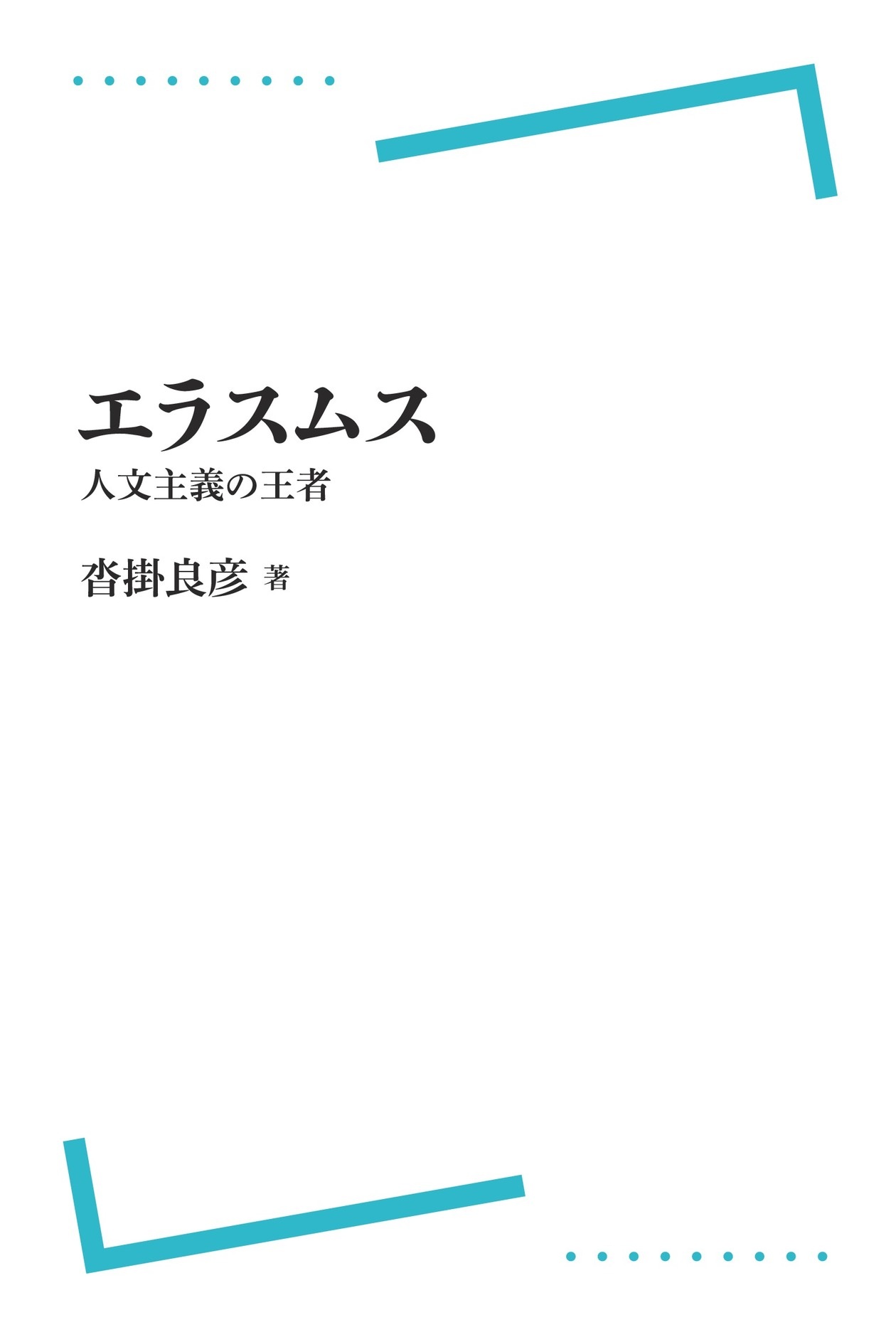 エラスムス
人文主義の王者

沓掛良彦 著